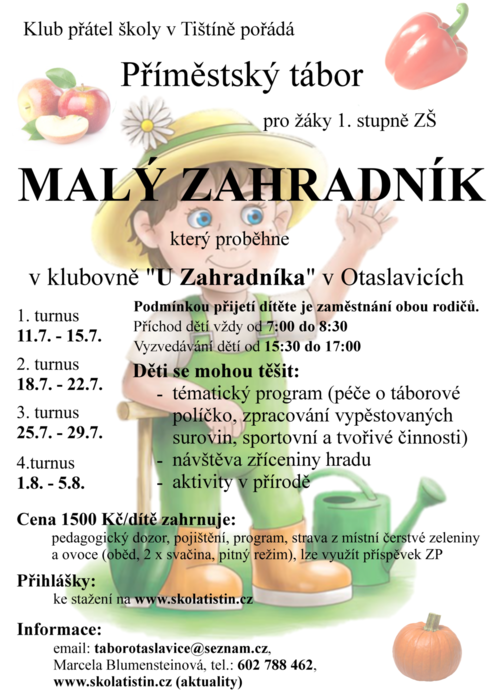 Klub přátel školy v Tištíně pořádá

Příměstský tábor

pro žáky 1. stupně ZŠ

MALÝ ZAHRADNÍK

který proběhne

v klubovně "U Zahradníka" v Otaslavicích

1. turnus
11.7. - 15.7.

2. turnus
18.7. - 22.7.

3. turnus
25.7. - 29.7.

4.turnus
1.8. - 5.8.

Podmínkou přijetí dítěte je zaměstnání obou rodičů.
Příchod dětí vždy od 7:00 do 8:30
Vyzvedávání dětí od 15:30 do 17:00

Děti se mohou těšit:
- tématický program (péče o táborové políčko, zpracování vypěstovaných surovin, sportovní a tvořivé činnosti)
- návštěva zříceniny hradu
- aktivity v přírodě

Cena 1500 Kč/dítě zahrnuje:
pedagogický dozor, pojištění, program, strava z místní čerstvé zeleniny a ovoce (oběd, 2 x svačina, pitný režim), lze využít příspěvek ZP

Přihlášky:
ke stažení na www.skolatistin.cz

Informace:
email: taborotaslavice@seznam.cz,
Marcela Blumensteinová, tel.: 602 788 462,
www.skolatistin.cz (aktuality)